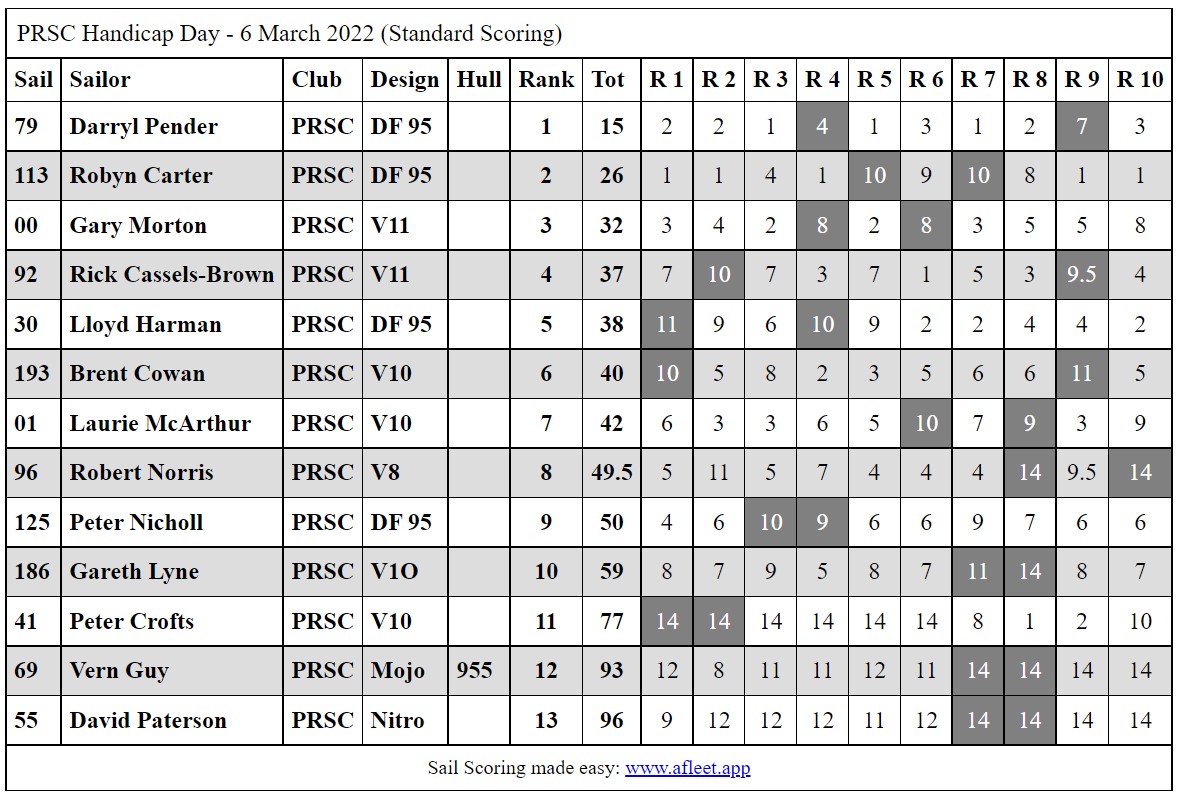 PRSC Handicap Day - 6 March 2022 (Standard Scoring)

| Sail | Sailor | Club | Design | Hull | Rank | Tot | R 1 | R 2 | R 3 | R 4 | R 5 | R 6 | R 7 | R 8 | R 9 | R 10 |
|---|---|---|---|---|---|---|---|---|---|---|---|---|---|---|---|---|
| 79 | Darryl Pender | PRSC | DF 95 | | 1 | 15 | 2 | 2 | 1 | 4 | 1 | 3 | 1 | 2 | 7 | 3 |
| 113 | Robyn Carter | PRSC | DF 95 | | 2 | 26 | 1 | 1 | 4 | 1 | 10 | 9 | 10 | 8 | 1 | 1 |
| 00 | Gary Morton | PRSC | V11 | | 3 | 32 | 3 | 4 | 2 | 8 | 2 | 8 | 3 | 5 | 5 | 8 |
| 92 | Rick Cassels-Brown | PRSC | V11 | | 4 | 37 | 7 | 10 | 7 | 3 | 7 | 1 | 5 | 3 | 9.5 | 4 |
| 30 | Lloyd Harman | PRSC | DF 95 | | 5 | 38 | 11 | 9 | 6 | 10 | 9 | 2 | 2 | 4 | 4 | 2 |
| 193 | Brent Cowan | PRSC | V10 | | 6 | 40 | 10 | 5 | 8 | 2 | 3 | 5 | 6 | 6 | 11 | 5 |
| 01 | Laurie McArthur | PRSC | V10 | | 7 | 42 | 6 | 3 | 3 | 6 | 5 | 10 | 7 | 9 | 3 | 9 |
| 96 | Robert Norris | PRSC | V8 | | 8 | 49.5 | 5 | 11 | 5 | 7 | 4 | 4 | 4 | 14 | 9.5 | 14 |
| 125 | Peter Nicholl | PRSC | DF 95 | | 9 | 50 | 4 | 6 | 10 | 9 | 6 | 6 | 9 | 7 | 6 | 6 |
| 186 | Gareth Lyne | PRSC | V1O | | 10 | 59 | 8 | 7 | 9 | 5 | 8 | 7 | 11 | 14 | 8 | 7 |
| 41 | Peter Crofts | PRSC | V10 | | 11 | 77 | 14 | 14 | 14 | 14 | 14 | 14 | 8 | 1 | 2 | 10 |
| 69 | Vern Guy | PRSC | Mojo | 955 | 12 | 93 | 12 | 8 | 11 | 11 | 12 | 11 | 14 | 14 | 14 | 14 |
| 55 | David Paterson | PRSC | Nitro | | 13 | 96 | 9 | 12 | 12 | 12 | 11 | 12 | 14 | 14 | 14 | 14 |

Sail Scoring made easy: www.afleet.app